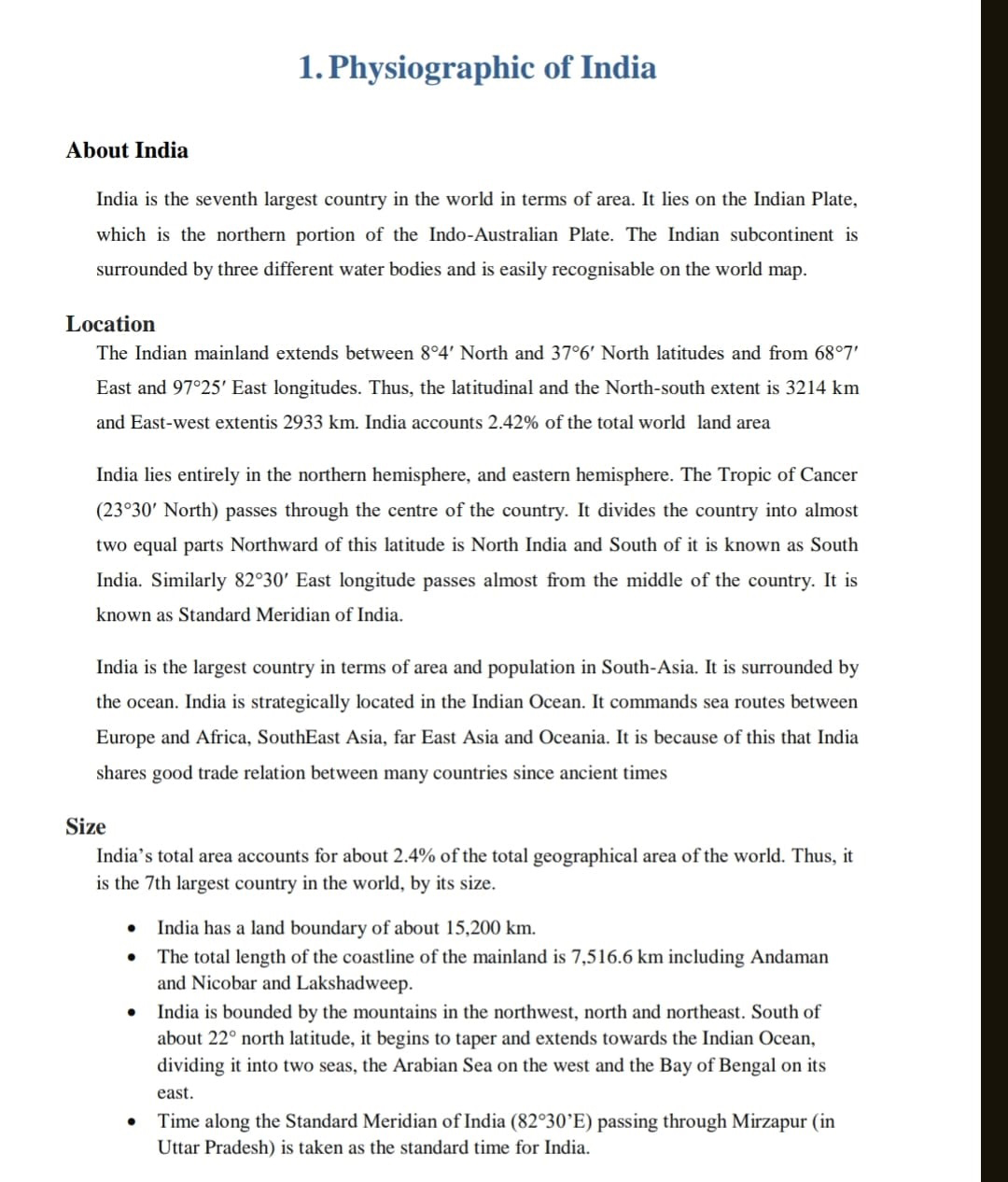 1. Physiographic of India

About India

India is the seventh largest country in the world in terms of area. It lies on the Indian Plate, which is the northern portion of the Indo-Australian Plate. The Indian subcontinent is surrounded by three different water bodies and is easily recognisable on the world map.

Location

The Indian mainland extends between 8°4′ North and 37°6′ North latitudes and from 68°7′ East and 97°25′ East longitudes. Thus, the latitudinal and the North-south extent is 3214 km and East-west extentis 2933 km. India accounts 2.42% of the total world land area

India lies entirely in the northern hemisphere, and eastern hemisphere. The Tropic of Cancer (23°30′ North) passes through the centre of the country. It divides the country into almost two equal parts Northward of this latitude is North India and South of it is known as South India. Similarly 82°30′ East longitude passes almost from the middle of the country. It is known as Standard Meridian of India.

India is the largest country in terms of area and population in South-Asia. It is surrounded by the ocean. India is strategically located in the Indian Ocean. It commands sea routes between Europe and Africa, SouthEast Asia, far East Asia and Oceania. It is because of this that India shares good trade relation between many countries since ancient times

Size

India's total area accounts for about 2.4% of the total geographical area of the world. Thus, it is the 7th largest country in the world, by its size.

• India has a land boundary of about 15,200 km.
• The total length of the coastline of the mainland is 7,516.6 km including Andaman and Nicobar and Lakshadweep.
• India is bounded by the mountains in the northwest, north and northeast. South of about 22° north latitude, it begins to taper and extends towards the Indian Ocean, dividing it into two seas, the Arabian Sea on the west and the Bay of Bengal on its east.
• Time along the Standard Meridian of India (82°30'E) passing through Mirzapur (in Uttar Pradesh) is taken as the standard time for India.